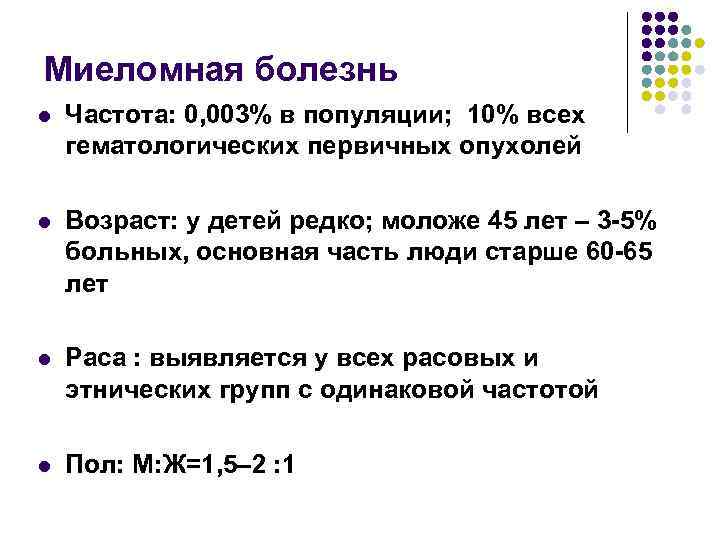 Миеломная болезнь

• Частота: 0,003% в популяции;  10% всех гематологических первичных опухолей

• Возраст: у детей редко; моложе 45 лет – 3-5% больных, основная часть люди старше 60-65 лет

• Раса : выявляется у всех расовых и этнических групп с одинаковой частотой

• Пол: М:Ж=1,5–2 :1